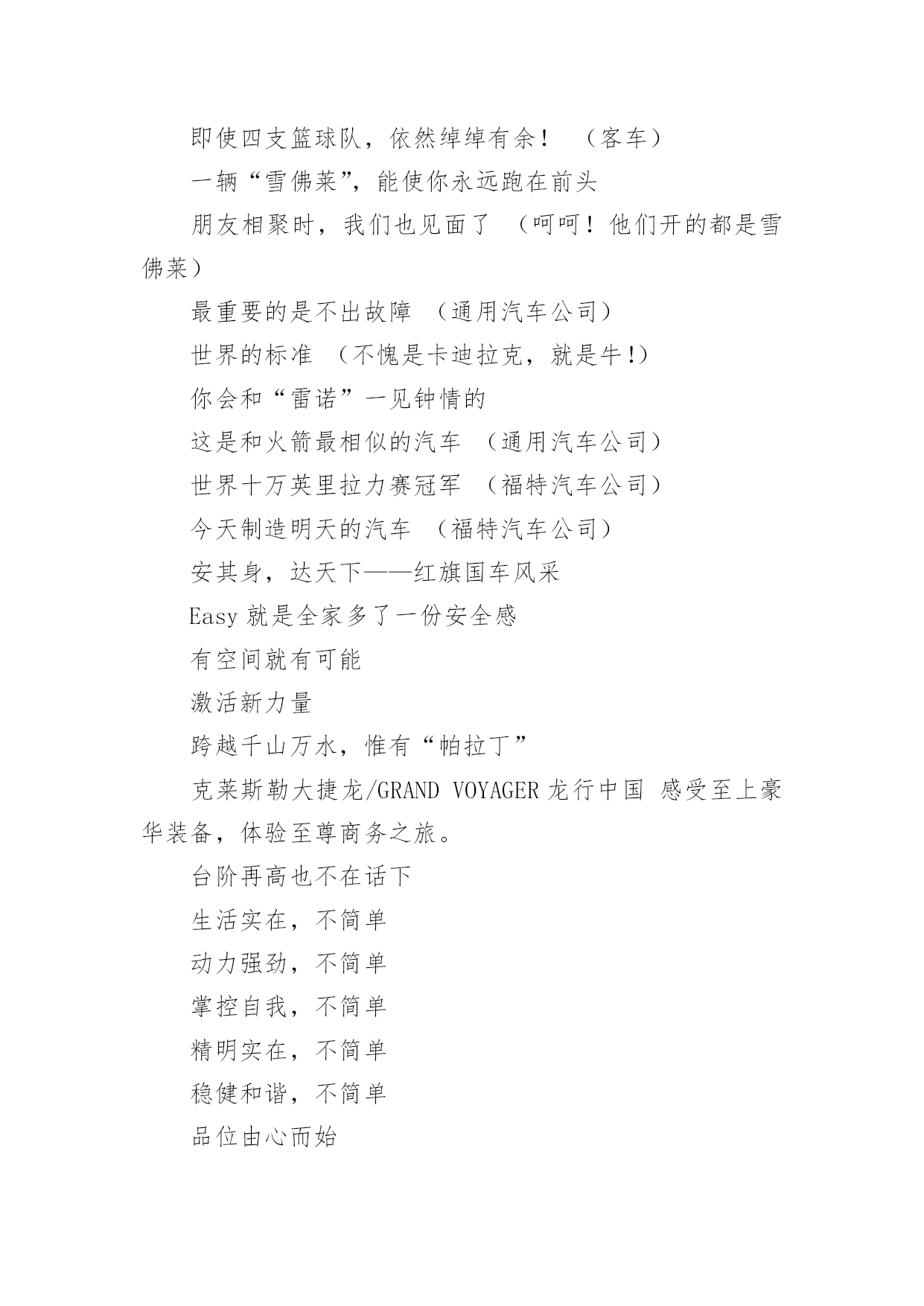 即使四支篮球队，依然绰绰有余！ （客车）

一辆“雪佛莱”，能使你永远跑在前头

朋友相聚时，我们也见面了 （呵呵！他们开的都是雪佛莱）

最重要的是不出故障 （通用汽车公司）

世界的标准 （不愧是卡迪拉克，就是牛！）

你会和“雷诺”一见钟情的

这是和火箭最相似的汽车 （通用汽车公司）

世界十万英里拉力赛冠军 （福特汽车公司）

今天制造明天的汽车 （福特汽车公司）

安其身，达天下——红旗国车风采

Easy 就是全家多了一份安全感

有空间就有可能

激活新力量

跨越千山万水，惟有“帕拉丁”

克莱斯勒大捷龙/GRAND VOYAGER 龙行中国 感受至上豪华装备，体验至尊商务之旅。

台阶再高也不在话下

生活实在，不简单

动力强劲，不简单

掌控自我，不简单

精明实在，不简单

稳健和谐，不简单

品位由心而始